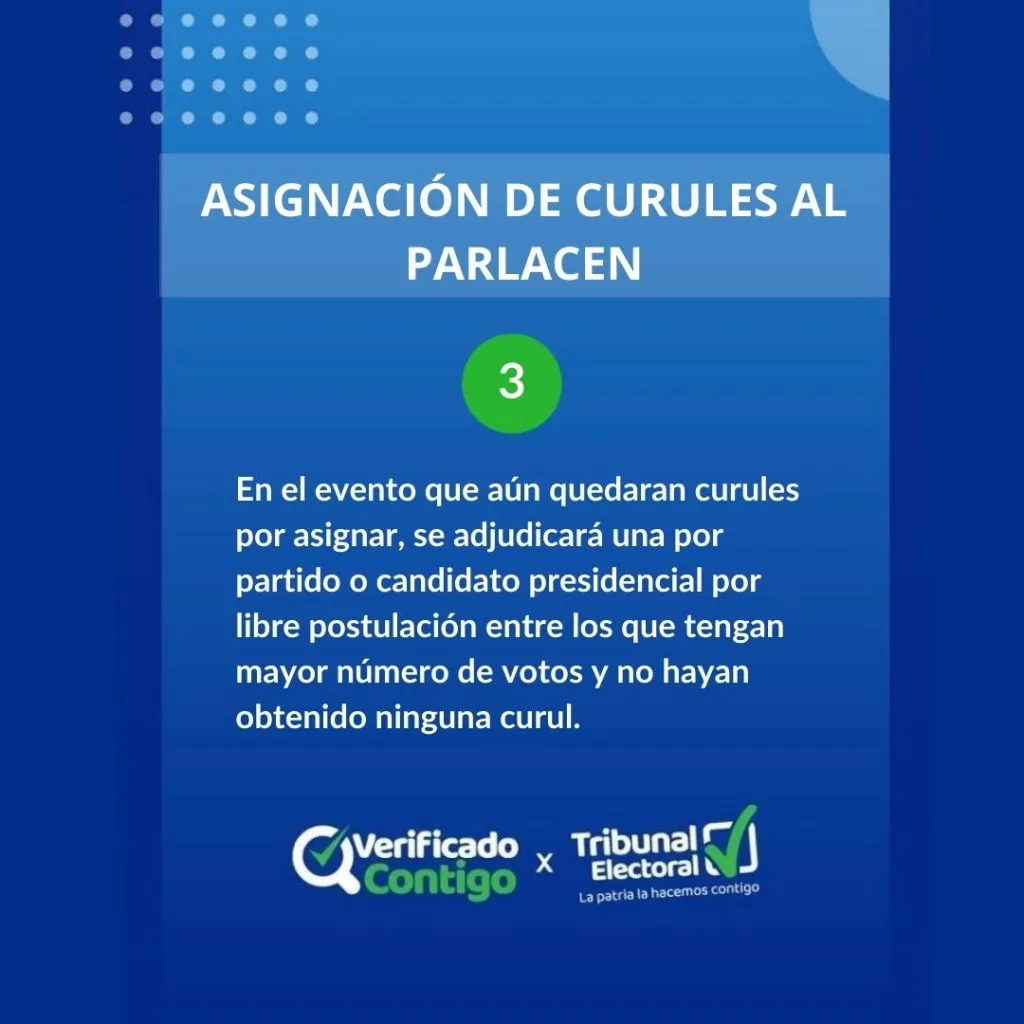 ASIGNACIÓN DE CURULES AL PARLACEN

3

En el evento que aún quedaran curules por asignar, se adjudicará una por partido o candidato presidencial por libre postulación entre los que tengan mayor número de votos y no hayan obtenido ninguna curul.

Verificado Contigo x Tribunal Electoral
La patria la hacemos contigo